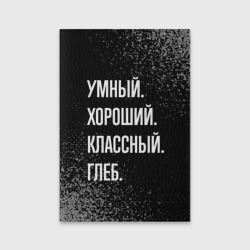 УМНЫЙ.
ХОРОШИЙ.
КЛАССНЫЙ.
ГЛЕБ.